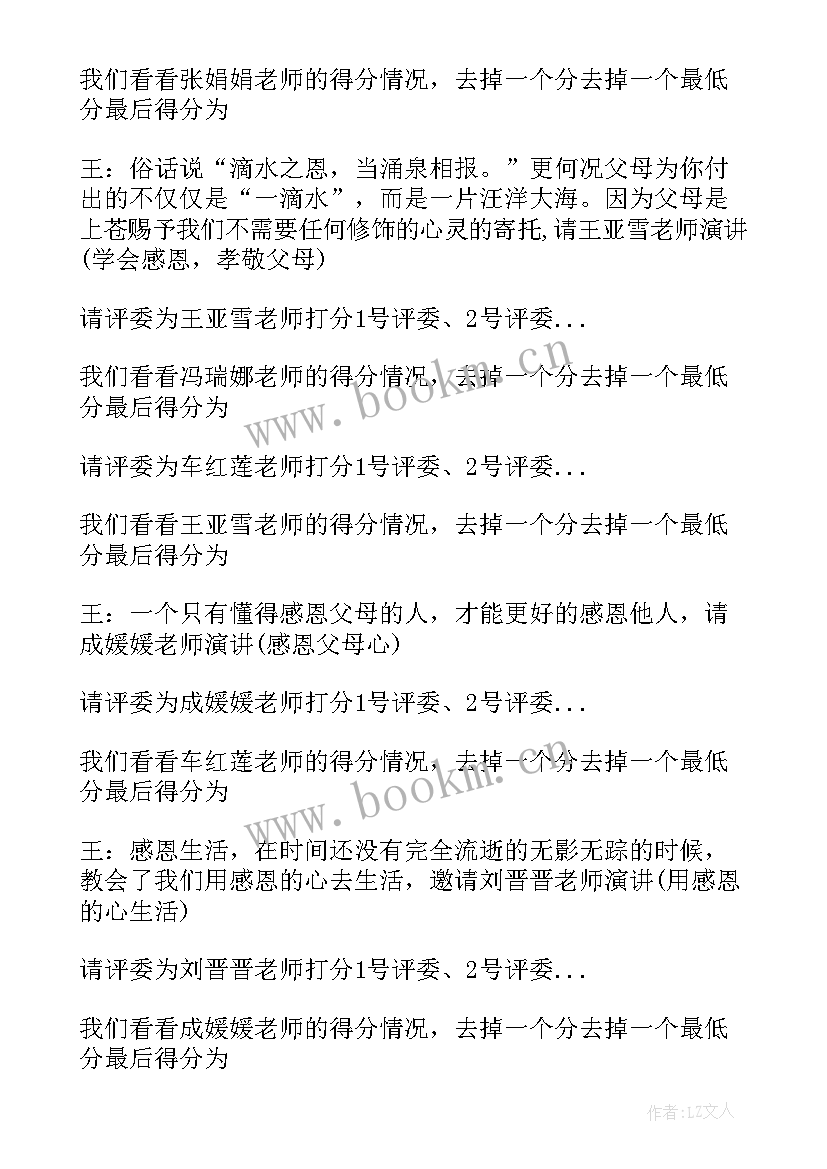 我们看看张娟娟老师的得分情况，去掉一个分去掉一个最低分最后得分为

王：俗话说“滴水之恩，当涌泉相报。”更何况父母为你付出的不仅仅是“一滴水”，而是一片汪洋大海。因为父母是上苍赐予我们不需要任何修饰的心灵的寄托,请王亚雪老师演讲(学会感恩，孝敬父母)

请评委为王亚雪老师打分1号评委、2号评委...

我们看看冯瑞娜老师的得分情况，去掉一个分去掉一个最低分最后得分为

请评委为车红莲老师打分1号评委、2号评委...

我们看看王亚雪老师的得分情况，去掉一个分去掉一个最低分最后得分为

王：一个只有懂得感恩父母的人，才能更好的感恩他人，请成媛媛老师演讲(感恩父母心)

请评委为成媛媛老师打分1号评委、2号评委...

我们看看车红莲老师的得分情况，去掉一个分去掉一个最低分最后得分为

王：感恩生活，在时间还没有完全流逝的无影无踪的时候，教会了我们用感恩的心去生活，邀请刘晋晋老师演讲(用感恩的心生活)

请评委为刘晋晋老师打分1号评委、2号评委...

我们看看成媛媛老师的得分情况，去掉一个分去掉一个最低分最后得分为

www.bookm.cn

www.bookm.cn

作者:LZ文人